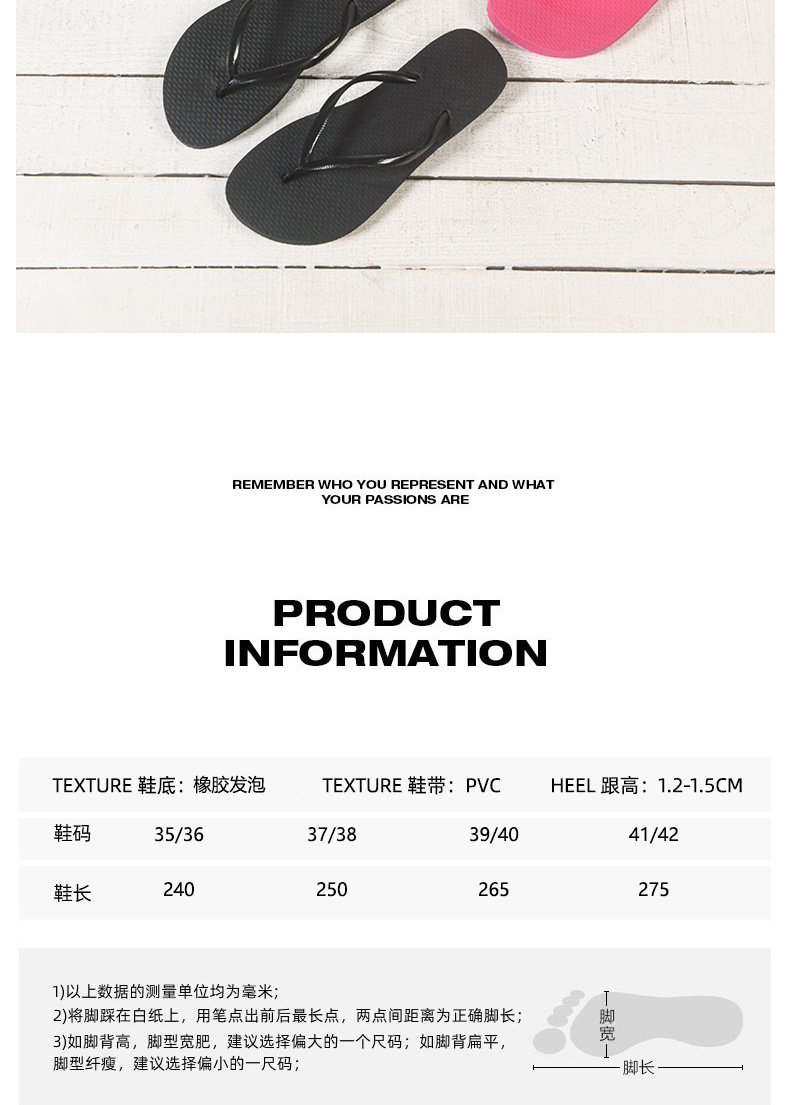 REMEMBER WHO YOU REPRESENT AND WHAT YOUR PASSIONS ARE

PRODUCT INFORMATION

TEXTURE 鞋底：橡胶发泡　TEXTURE 鞋带：PVC　HEEL 跟高：1.2-1.5CM

| 鞋码 | 35/36 | 37/38 | 39/40 | 41/42 |
|---|---|---|---|---|
| 鞋长 | 240 | 250 | 265 | 275 |

1)以上数据的测量单位均为毫米;
2)将脚踩在白纸上，用笔点出前后最长点，两点间距离为正确脚长;
3)如脚背高，脚型宽肥，建议选择偏大的一个尺码；如脚背扁平，脚型纤瘦，建议选择偏小的一尺码;

脚宽
脚长